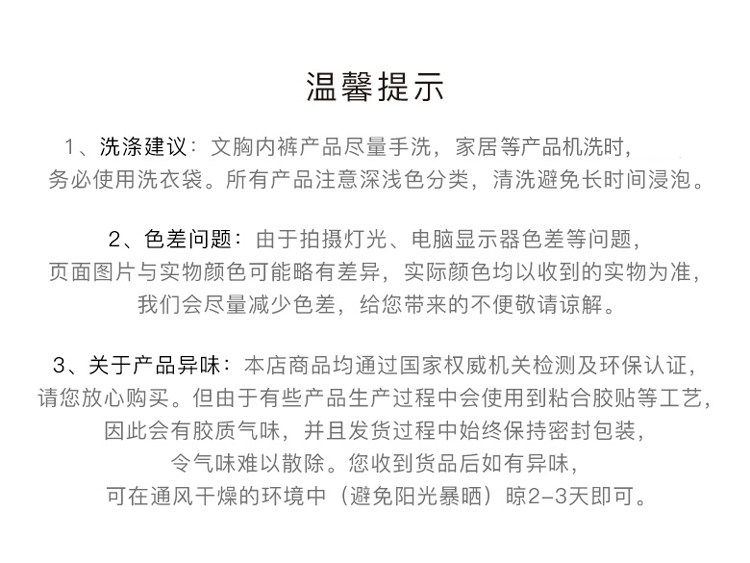 温馨提示

1、洗涤建议：文胸内裤产品尽量手洗，家居等产品机洗时，务必使用洗衣袋。所有产品注意深浅色分类，清洗避免长时间浸泡。

2、色差问题：由于拍摄灯光、电脑显示器色差等问题，页面图片与实物颜色可能略有差异，实际颜色均以收到的实物为准，我们会尽量减少色差，给您带来的不便敬请谅解。

3、关于产品异味：本店商品均通过国家权威机关检测及环保认证，请您放心购买。但由于有些产品生产过程中会使用到粘合胶贴等工艺，因此会有胶质气味，并且发货过程中始终保持密封包装，令气味难以散除。您收到货品后如有异味，可在通风干燥的环境中（避免阳光暴晒）晾2-3天即可。